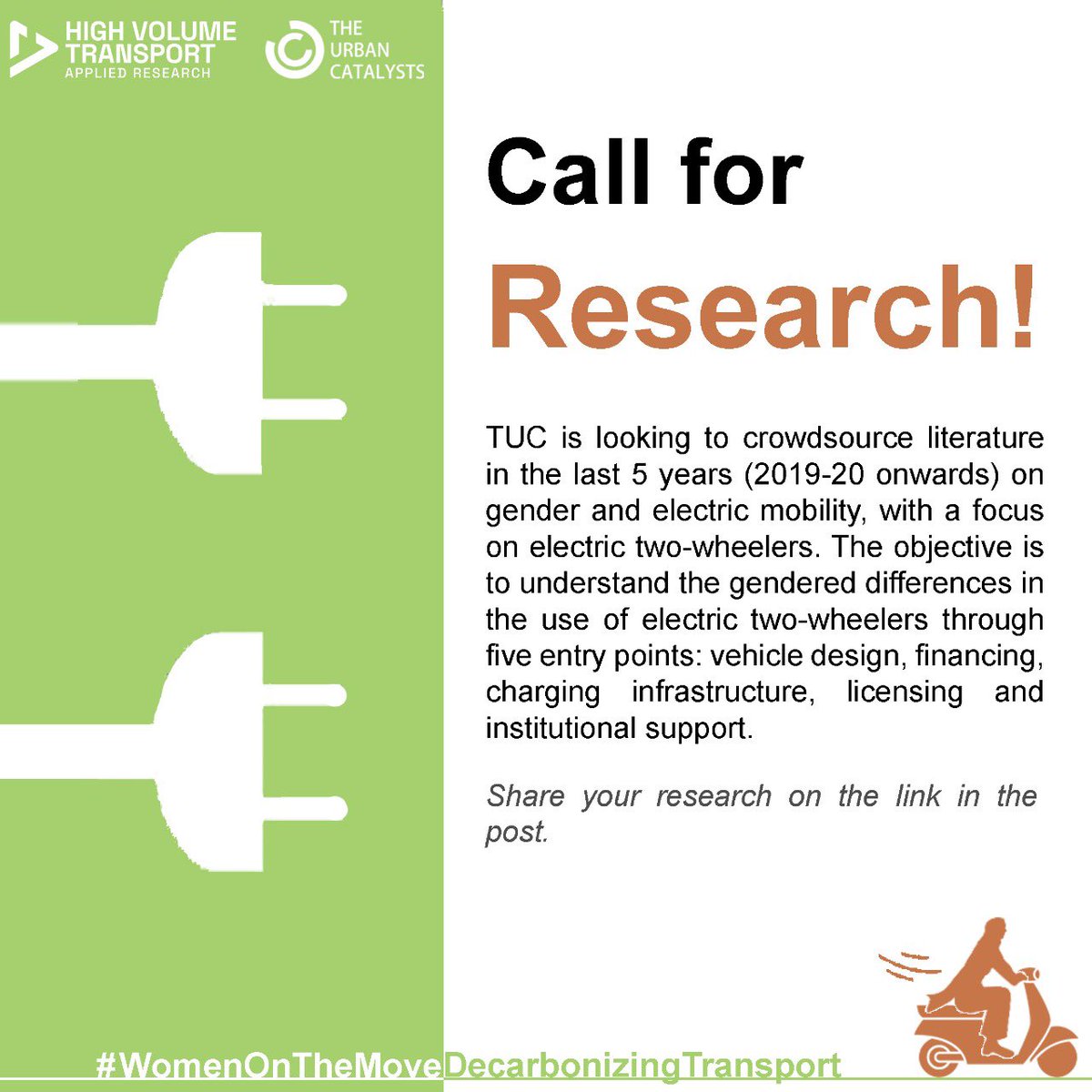 HIGH VOLUME TRANSPORT
APPLIED RESEARCH

THE URBAN CATALYSTS

Call for

Research!

TUC is looking to crowdsource literature in the last 5 years (2019-20 onwards) on gender and electric mobility, with a focus on electric two-wheelers. The objective is to understand the gendered differences in the use of electric two-wheelers through five entry points: vehicle design, financing, charging infrastructure, licensing and institutional support.

Share your research on the link in the post.

#WomenOnTheMoveDecarbonizingTransport